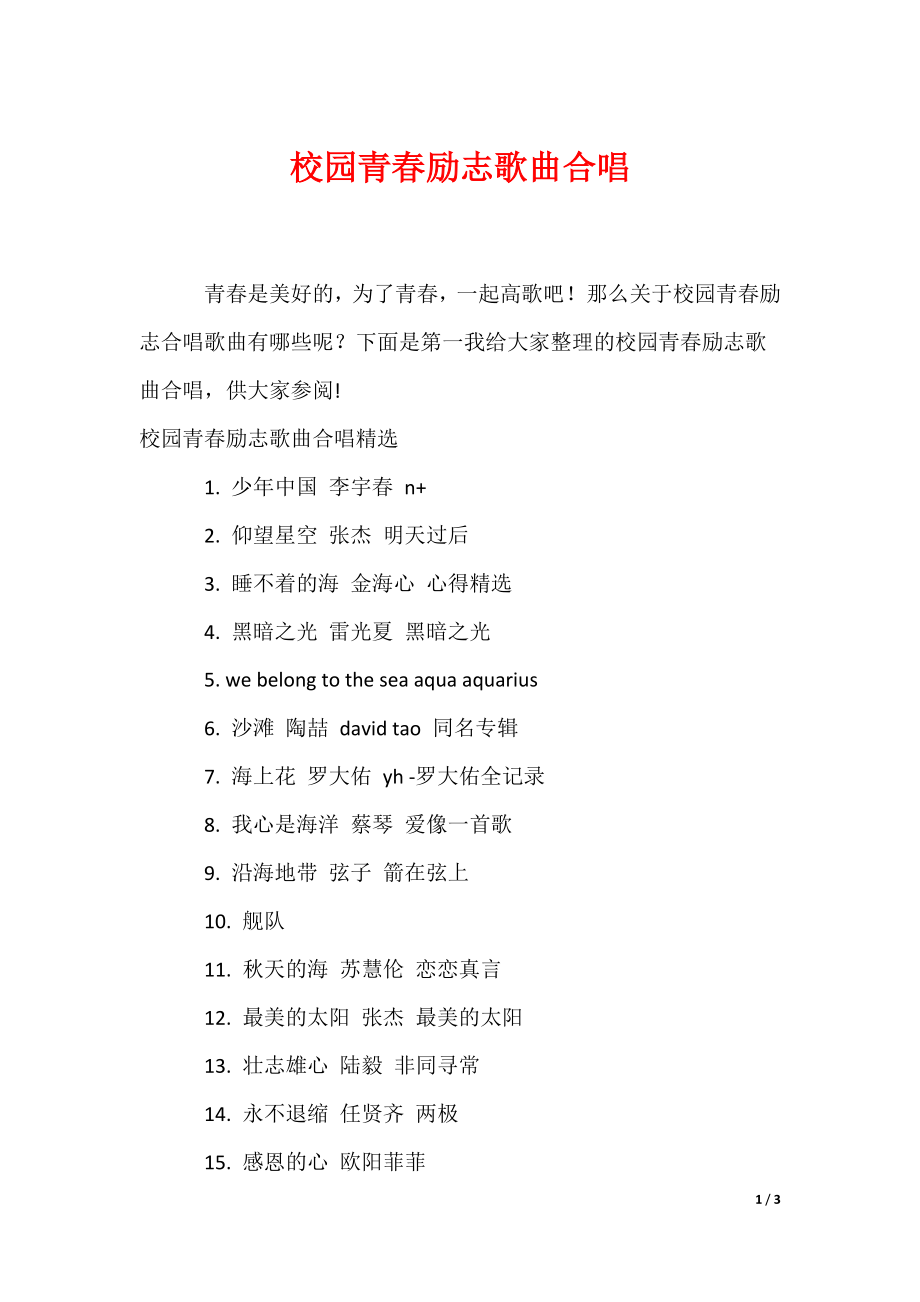 校园青春励志歌曲合唱

青春是美好的，为了青春，一起高歌吧！那么关于校园青春励志合唱歌曲有哪些呢？下面是第一我给大家整理的校园青春励志歌曲合唱，供大家参阅!

校园青春励志歌曲合唱精选

1. 少年中国 李宇春 n+

2. 仰望星空 张杰 明天过后

3. 睡不着的海 金海心 心得精选

4. 黑暗之光 雷光夏 黑暗之光

5. we belong to the sea aqua aquarius

6. 沙滩 陶喆 david tao 同名专辑

7. 海上花 罗大佑 yh -罗大佑全记录

8. 我心是海洋 蔡琴 爱像一首歌

9. 沿海地带 弦子 箭在弦上

10. 舰队

11. 秋天的海 苏慧伦 恋恋真言

12. 最美的太阳 张杰 最美的太阳

13. 壮志雄心 陆毅 非同寻常

14. 永不退缩 任贤齐 两极

15. 感恩的心 欧阳菲菲

1 / 3